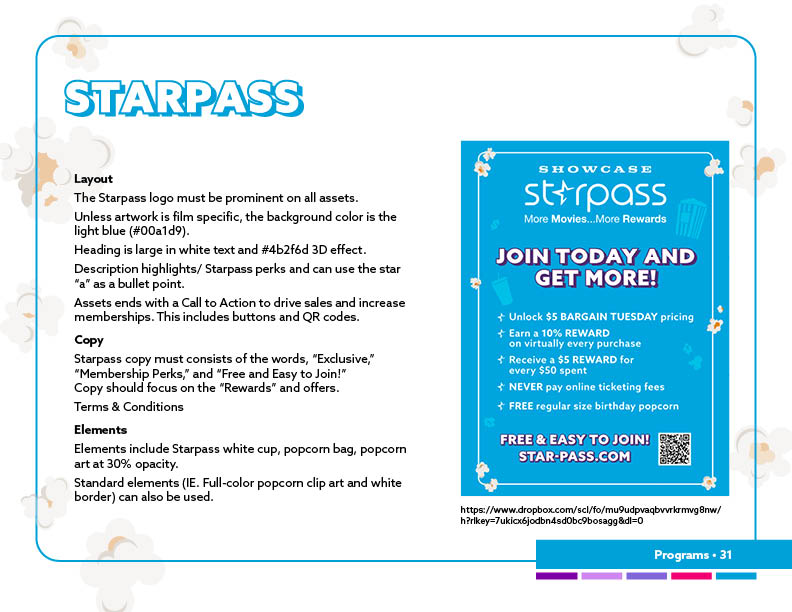 STARPASS

Layout

The Starpass logo must be prominent on all assets.

Unless artwork is film specific, the background color is the light blue (#00a1d9).

Heading is large in white text and #4b2f6d 3D effect.

Description highlights/ Starpass perks and can use the star "a" as a bullet point.

Assets ends with a Call to Action to drive sales and increase memberships. This includes buttons and QR codes.

Copy

Starpass copy must consists of the words, "Exclusive," "Membership Perks," and "Free and Easy to Join!" Copy should focus on the "Rewards" and offers.

Terms & Conditions

Elements

Elements include Starpass white cup, popcorn bag, popcorn art at 30% opacity.

Standard elements (IE. Full-color popcorn clip art and white border) can also be used.

SHOWCASE
starpass
More Movies...More Rewards

JOIN TODAY AND GET MORE!

Unlock $5 BARGAIN TUESDAY pricing

Earn a 10% REWARD on virtually every purchase

Receive a $5 REWARD for every $50 spent

NEVER pay online ticketing fees

FREE regular size birthday popcorn

FREE & EASY TO JOIN!
STAR-PASS.COM

https://www.dropbox.com/scl/fo/mu9udpvaqbvvrkrmvg8nw/h?rlkey=7ukicx6jodbn4sd0bc9bosagg&dl=0

Programs • 31